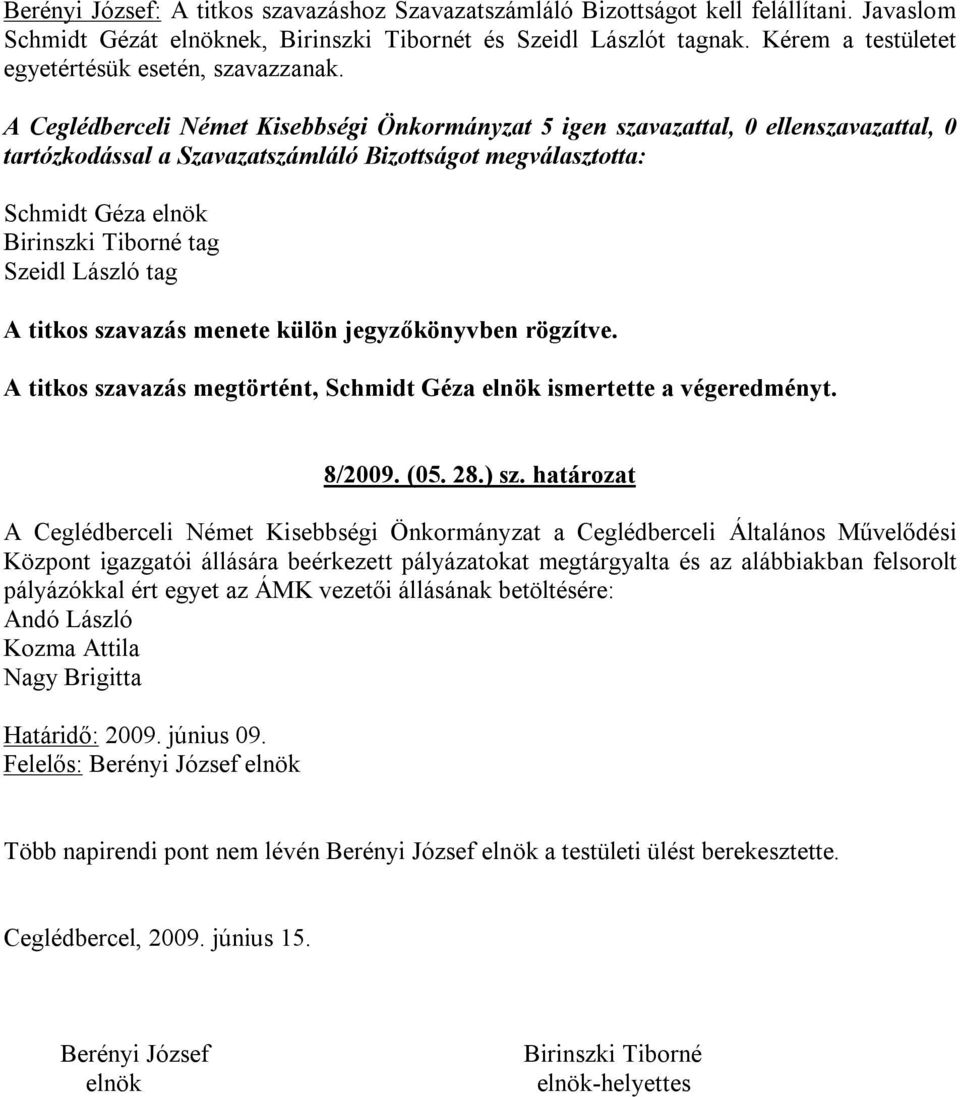 Berényi József: A titkos szavazáshoz Szavazatszámláló Bizottságot kell felállítani. Javaslom Schmidt Gézát elnöknek, Birinszki Tibornét és Szeidl Lászlót tagnak. Kérem a testületet egyetértésük esetén, szavazzanak.

A Ceglédberceli Német Kisebbségi Önkormányzat 5 igen szavazattal, 0 ellenszavazattal, 0 tartózkodással a Szavazatszámláló Bizottságot megválasztotta:

Schmidt Géza elnök
Birinszki Tiborné tag
Szeidl László tag

A titkos szavazás menete külön jegyzőkönyvben rögzítve.

A titkos szavazás megtörtént, Schmidt Géza elnök ismertette a végeredményt.

8/2009. (05. 28.) sz. határozat

A Ceglédberceli Német Kisebbségi Önkormányzat a Ceglédberceli Általános Művelődési Központ igazgatói állására beérkezett pályázatokat megtárgyalta és az alábbiakban felsorolt pályázókkal ért egyet az ÁMK vezetői állásának betöltésére:
Andó László
Kozma Attila
Nagy Brigitta

Határidő: 2009. június 09.
Felelős: Berényi József elnök

Több napirendi pont nem lévén Berényi József elnök a testületi ülést berekesztette.

Ceglédbercel, 2009. június 15.

Berényi József
elnök

Birinszki Tiborné
elnök-helyettes